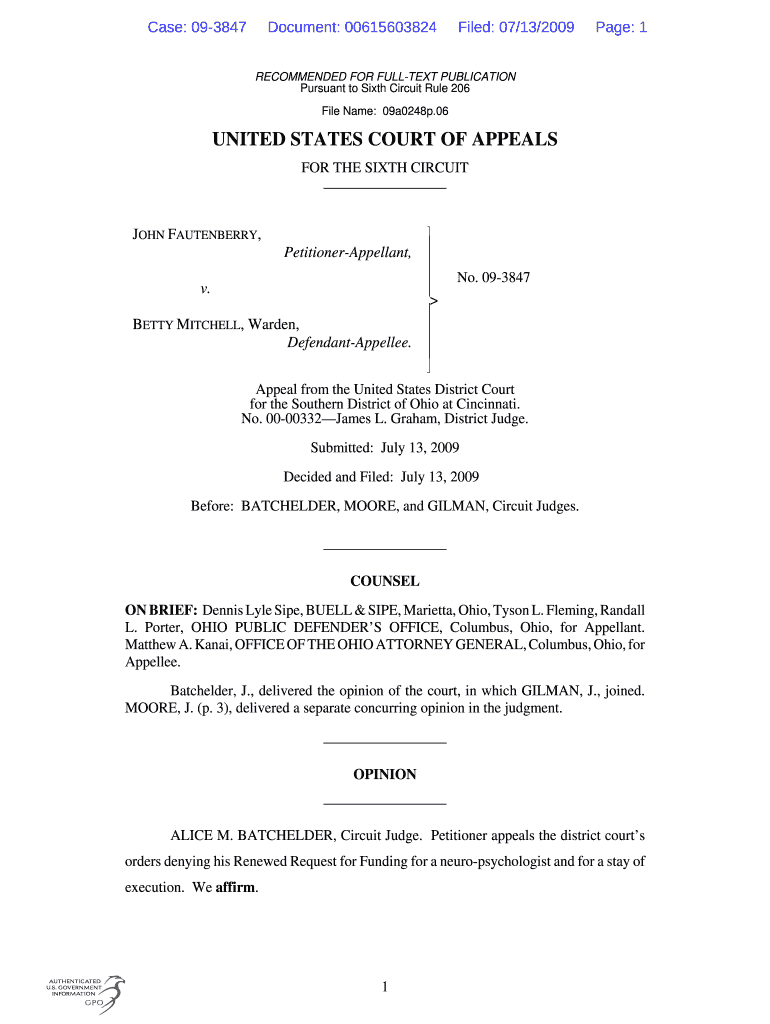 Case: 09-3847 Document: 00615603824 Filed: 07/13/2009 Page: 1

RECOMMENDED FOR FULL-TEXT PUBLICATION
Pursuant to Sixth Circuit Rule 206

File Name: 09a0248p.06

UNITED STATES COURT OF APPEALS

FOR THE SIXTH CIRCUIT

JOHN FAUTENBERRY,
Petitioner-Appellant,

v.

BETTY MITCHELL, Warden,
Defendant-Appellee.

No. 09-3847

Appeal from the United States District Court for the Southern District of Ohio at Cincinnati.
No. 00-00332—James L. Graham, District Judge.

Submitted: July 13, 2009

Decided and Filed: July 13, 2009

Before: BATCHELDER, MOORE, and GILMAN, Circuit Judges.

COUNSEL

ON BRIEF: Dennis Lyle Sipe, BUELL & SIPE, Marietta, Ohio, Tyson L. Fleming, Randall L. Porter, OHIO PUBLIC DEFENDER'S OFFICE, Columbus, Ohio, for Appellant. Matthew A. Kanai, OFFICE OF THE OHIO ATTORNEY GENERAL, Columbus, Ohio, for Appellee.

Batchelder, J., delivered the opinion of the court, in which GILMAN, J., joined. MOORE, J. (p. 3), delivered a separate concurring opinion in the judgment.

OPINION

ALICE M. BATCHELDER, Circuit Judge. Petitioner appeals the district court's orders denying his Renewed Request for Funding for a neuro-psychologist and for a stay of execution. We affirm.

AUTHENTICATED
U.S. GOVERNMENT
INFORMATION
GPO

1